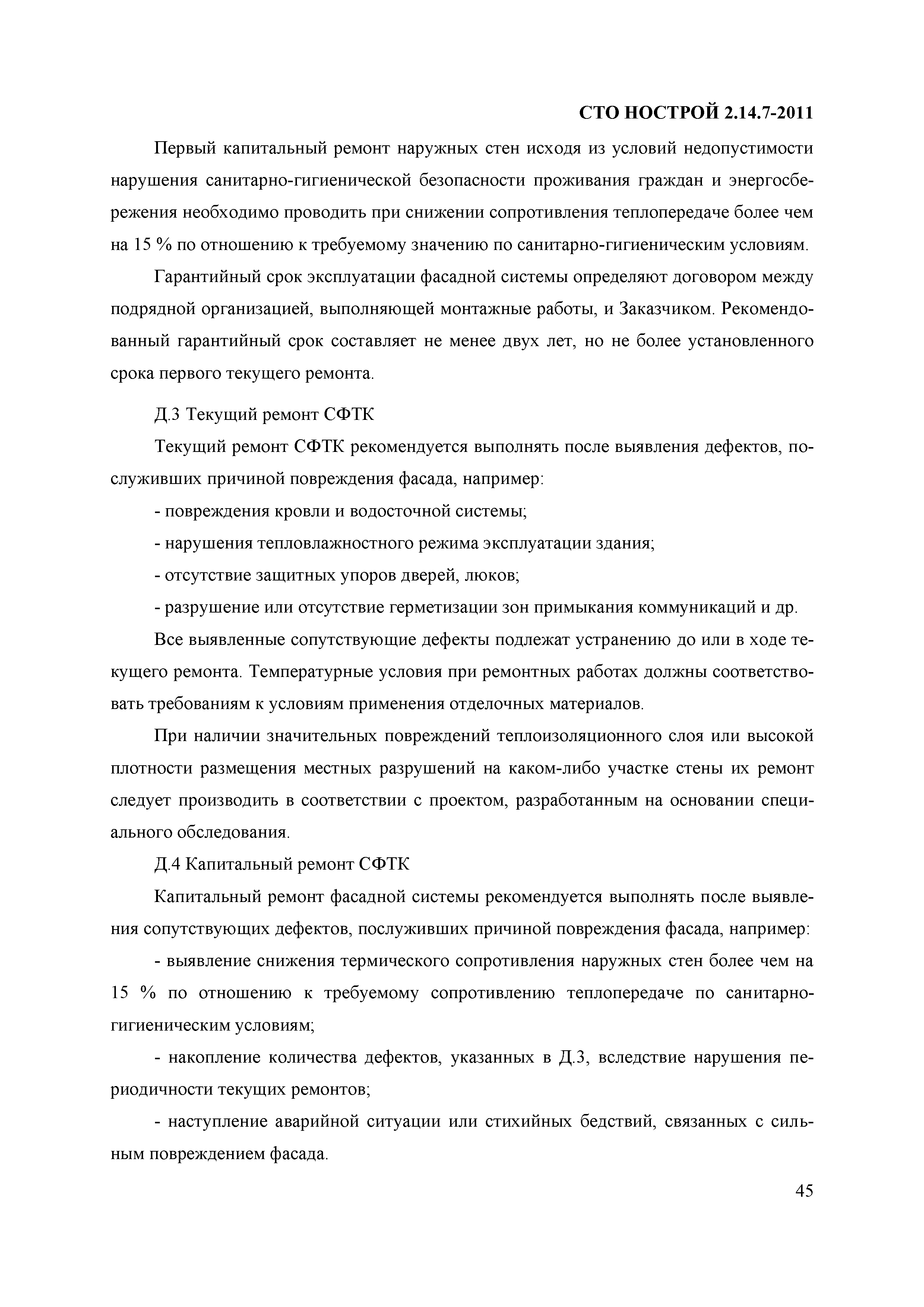 СТО НОСТРОЙ 2.14.7-2011

Первый капитальный ремонт наружных стен исходя из условий недопустимости нарушения санитарно-гигиенической безопасности проживания граждан и энергосбережения необходимо проводить при снижении сопротивления теплопередаче более чем на 15 % по отношению к требуемому значению по санитарно-гигиеническим условиям.

Гарантийный срок эксплуатации фасадной системы определяют договором между подрядной организацией, выполняющей монтажные работы, и Заказчиком. Рекомендованный гарантийный срок составляет не менее двух лет, но не более установленного срока первого текущего ремонта.

Д.3 Текущий ремонт СФТК

Текущий ремонт СФТК рекомендуется выполнять после выявления дефектов, послуживших причиной повреждения фасада, например:

- повреждения кровли и водосточной системы;

- нарушения тепловлажностного режима эксплуатации здания;

- отсутствие защитных упоров дверей, люков;

- разрушение или отсутствие герметизации зон примыкания коммуникаций и др.

Все выявленные сопутствующие дефекты подлежат устранению до или в ходе текущего ремонта. Температурные условия при ремонтных работах должны соответствовать требованиям к условиям применения отделочных материалов.

При наличии значительных повреждений теплоизоляционного слоя или высокой плотности размещения местных разрушений на каком-либо участке стены их ремонт следует производить в соответствии с проектом, разработанным на основании специального обследования.

Д.4 Капитальный ремонт СФТК

Капитальный ремонт фасадной системы рекомендуется выполнять после выявления сопутствующих дефектов, послуживших причиной повреждения фасада, например:

- выявление снижения термического сопротивления наружных стен более чем на 15 % по отношению к требуемому сопротивлению теплопередаче по санитарно-гигиеническим условиям;

- накопление количества дефектов, указанных в Д.3, вследствие нарушения периодичности текущих ремонтов;

- наступление аварийной ситуации или стихийных бедствий, связанных с сильным повреждением фасада.

45